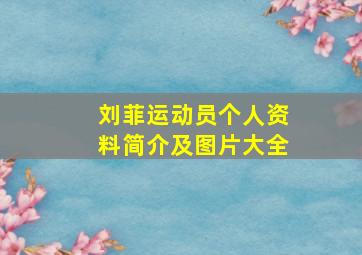 刘菲运动员个人资料简介及图片大全